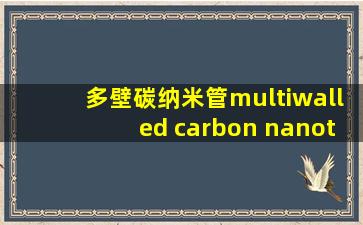 多壁碳纳米管multiwalled carbon nanot